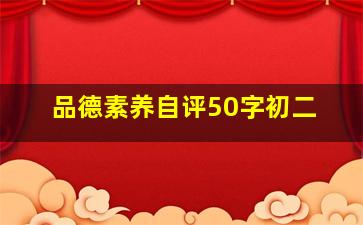 品德素养自评50字初二